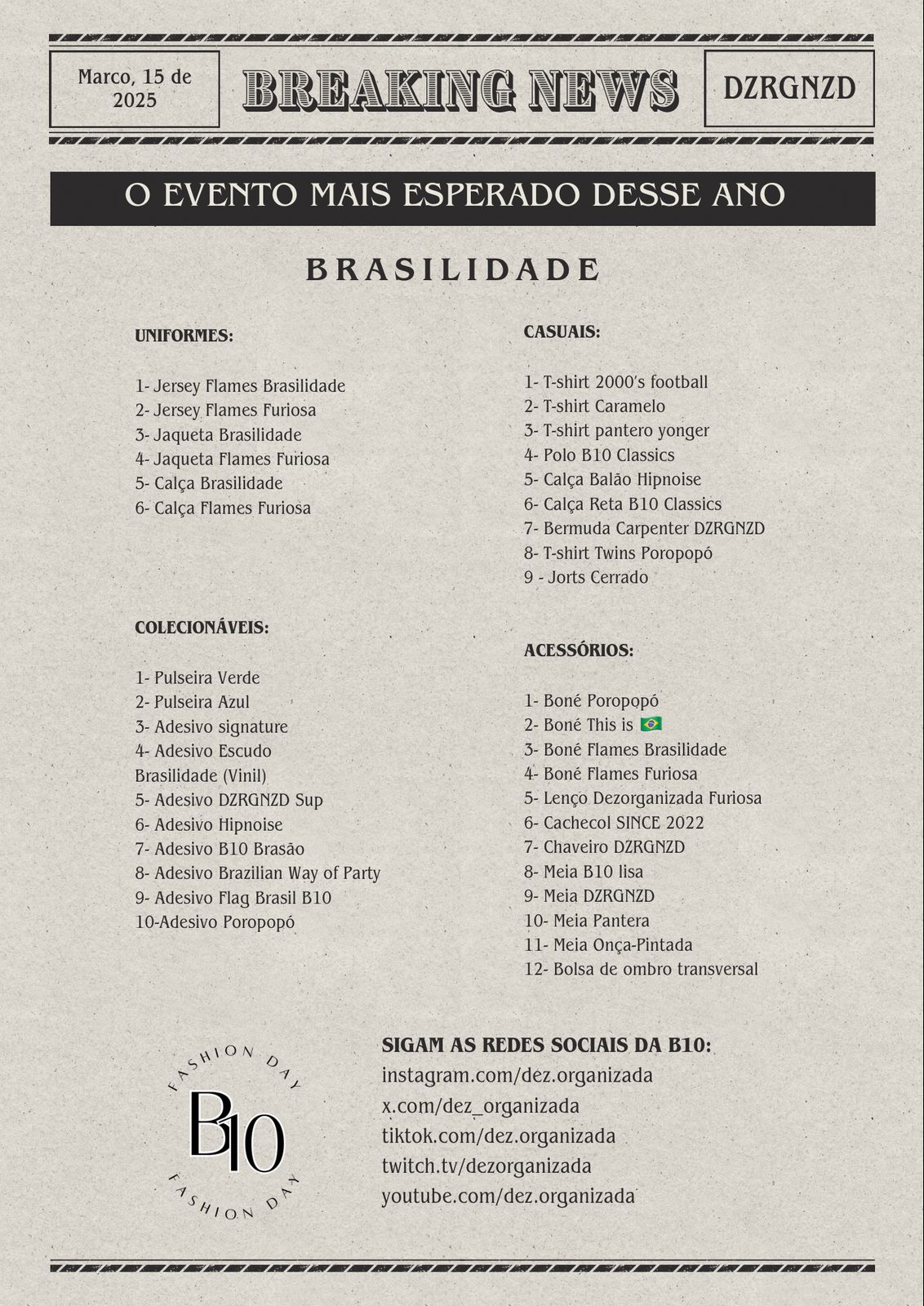 Marco, 15 de 2025

BREAKING NEWS

DZRGNZD

O EVENTO MAIS ESPERADO DESSE ANO

BRASILIDADE

UNIFORMES:

1- Jersey Flames Brasilidade
2- Jersey Flames Furiosa
3- Jaqueta Brasilidade
4- Jaqueta Flames Furiosa
5- Calça Brasilidade
6- Calça Flames Furiosa

COLECIONÁVEIS:

1- Pulseira Verde
2- Pulseira Azul
3- Adesivo signature
4- Adesivo Escudo Brasilidade (Vinil)
5- Adesivo DZRGNZD Sup
6- Adesivo Hipnoise
7- Adesivo B10 Brasão
8- Adesivo Brazilian Way of Party
9- Adesivo Flag Brasil B10
10-Adesivo Poropopó

CASUAIS:

1- T-shirt 2000's football
2- T-shirt Caramelo
3- T-shirt pantero yonger
4- Polo B10 Classics
5- Calça Balão Hipnoise
6- Calça Reta B10 Classics
7- Bermuda Carpenter DZRGNZD
8- T-shirt Twins Poropopó
9 - Jorts Cerrado

ACESSÓRIOS:

1- Boné Poropopó
2- Boné This is 🇧🇷
3- Boné Flames Brasilidade
4- Boné Flames Furiosa
5- Lenço Dezorganizada Furiosa
6- Cachecol SINCE 2022
7- Chaveiro DZRGNZD
8- Meia B10 lisa
9- Meia DZRGNZD
10- Meia Pantera
11- Meia Onça-Pintada
12- Bolsa de ombro transversal

FASHION DAY
B10
FASHION DAY

SIGAM AS REDES SOCIAIS DA B10:
instagram.com/dez.organizada
x.com/dez_organizada
tiktok.com/dez.organizada
twitch.tv/dezorganizada
youtube.com/dez.organizada